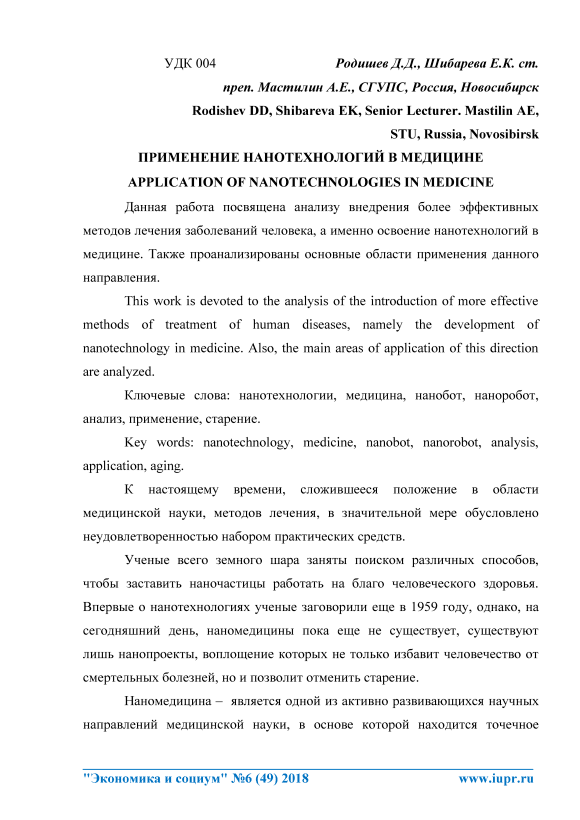 УДК 004 Родишев Д.Д., Шибарева Е.К. ст.

преп. Мастилин А.Е., СГУПС, Россия, Новосибирск

Rodishev DD, Shibareva EK, Senior Lecturer. Mastilin AE,

STU, Russia, Novosibirsk

ПРИМЕНЕНИЕ НАНОТЕХНОЛОГИЙ В МЕДИЦИНЕ

APPLICATION OF NANOTECHNOLOGIES IN MEDICINE

Данная работа посвящена анализу внедрения более эффективных методов лечения заболеваний человека, а именно освоение нанотехнологий в медицине. Также проанализированы основные области применения данного направления.

This work is devoted to the analysis of the introduction of more effective methods of treatment of human diseases, namely the development of nanotechnology in medicine. Also, the main areas of application of this direction are analyzed.

Ключевые слова: нанотехнологии, медицина, нанобот, наноробот, анализ, применение, старение.

Key words: nanotechnology, medicine, nanobot, nanorobot, analysis, application, aging.

К настоящему времени, сложившееся положение в области медицинской науки, методов лечения, в значительной мере обусловлено неудовлетворенностью набором практических средств.

Ученые всего земного шара заняты поиском различных способов, чтобы заставить наночастицы работать на благо человеческого здоровья. Впервые о нанотехнологиях ученые заговорили еще в 1959 году, однако, на сегодняшний день, наномедицины пока еще не существует, существуют лишь нанопроекты, воплощение которых не только избавит человечество от смертельных болезней, но и позволит отменить старение.

Наномедицина – является одной из активно развивающихся научных направлений медицинской науки, в основе которой находится точечное

"Экономика и социум" №6 (49) 2018 www.iupr.ru